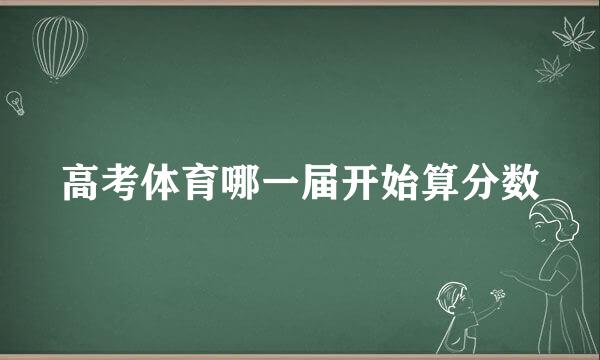 高考体育哪一届开始算分数